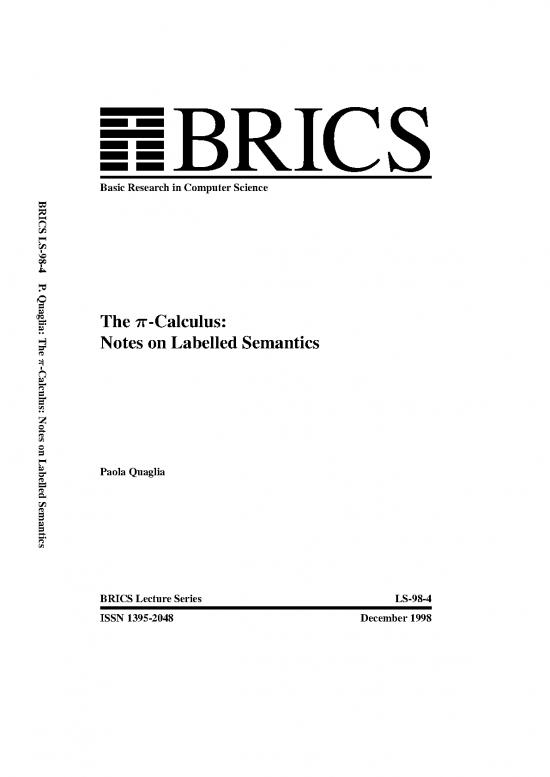 BRICS LS-98-4 P. Quaglia: The $\pi$-Calculus: Notes on Labelled Semantics

BRICS

Basic Research in Computer Science

The $\pi$-Calculus:
Notes on Labelled Semantics

Paola Quaglia

BRICS Lecture Series LS-98-4

ISSN 1395-2048 December 1998